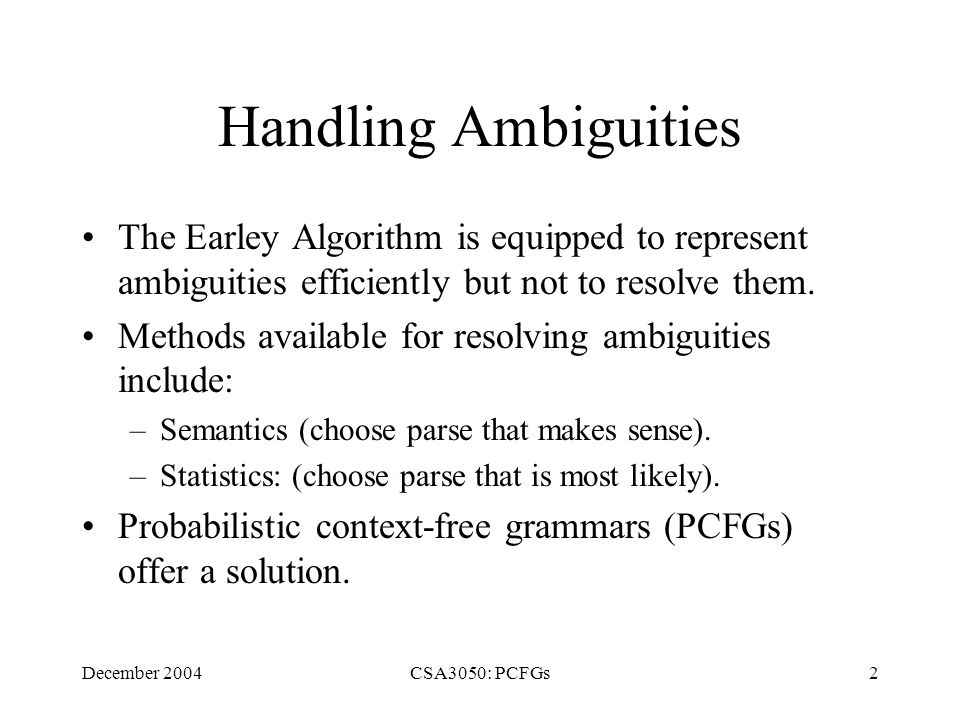 Handling Ambiguities

• The Earley Algorithm is equipped to represent ambiguities efficiently but not to resolve them.

• Methods available for resolving ambiguities include:

– Semantics (choose parse that makes sense).

– Statistics: (choose parse that is most likely).

• Probabilistic context-free grammars (PCFGs) offer a solution.

December 2004

CSA3050: PCFGs

2